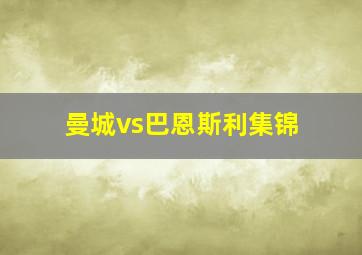 曼城vs巴恩斯利集锦